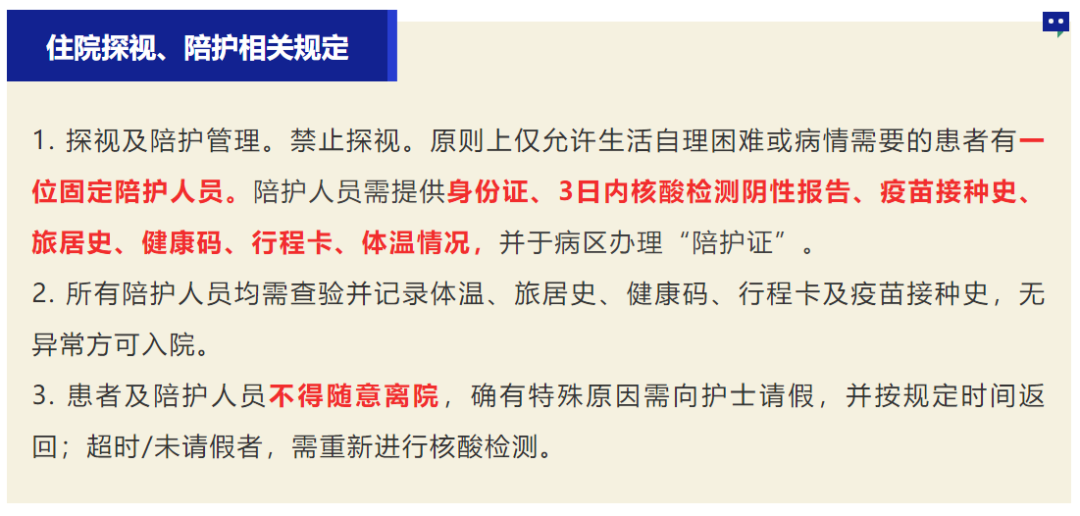 住院探视、陪护相关规定

1.探视及陪护管理。禁止探视。原则上仅允许生活自理困难或病情需要的患者有一位固定陪护人员。陪护人员需提供身份证、3日内核酸检测阴性报告、疫苗接种史、旅居史、健康码、行程卡、体温情况，并于病区办理“陪护证”。

2.所有陪护人员均需查验并记录体温、旅居史、健康码、行程卡及疫苗接种史，无异常方可入院。

3.患者及陪护人员不得随意离院，确有特殊原因需向护士请假，并按规定时间返回；超时/未请假者，需重新进行核酸检测。